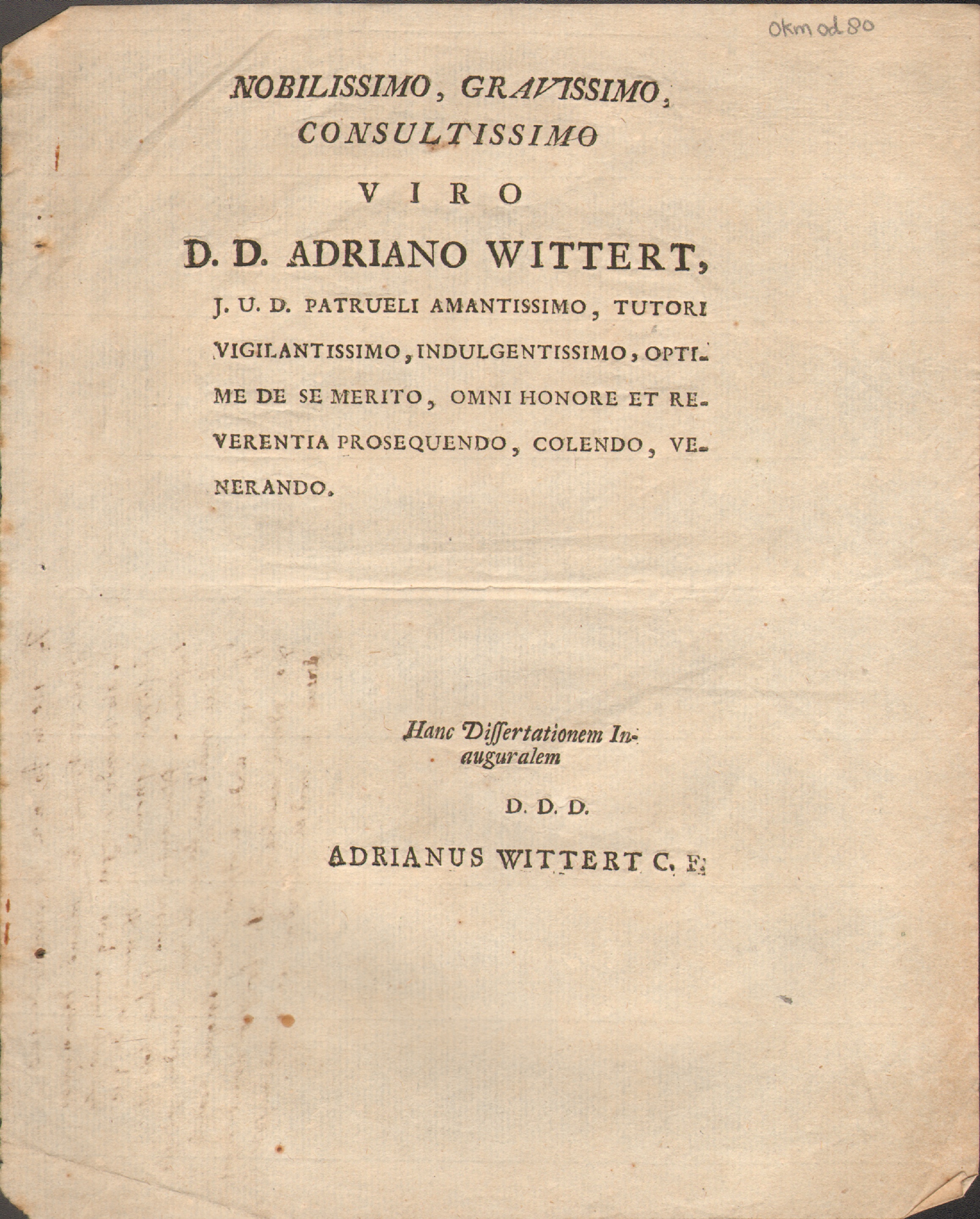 Okm od 80

NOBILISSIMO, GRAVISSIMO, CONSULTISSIMO

VIRO

D. D. ADRIANO WITTERT,

J. U. D. PATRUELI AMANTISSIMO, TUTORI VIGILANTISSIMO, INDULGENTISSIMO, OPTIME DE SE MERITO, OMNI HONORE ET REVERENTIA PROSEQUENDO, COLENDO, VENERANDO.

Hanc Dissertationem Inauguralem

D. D. D.

ADRIANUS WITTERT C. F.